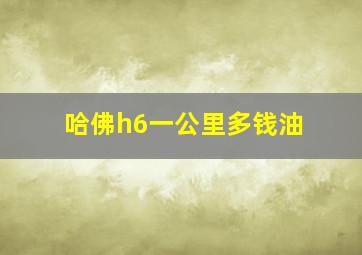 哈佛h6一公里多钱油